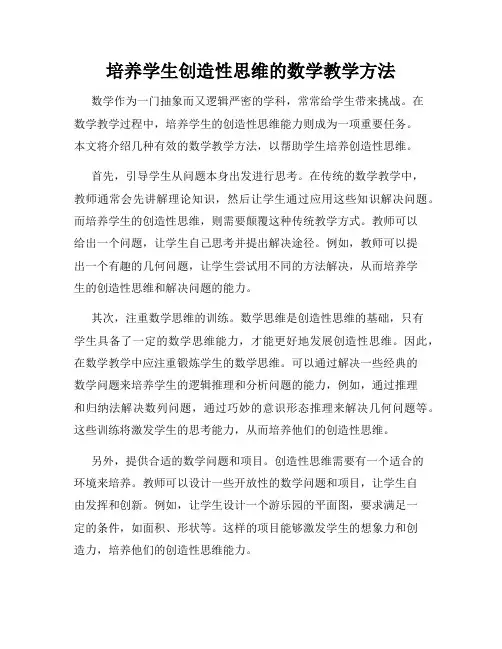 培养学生创造性思维的数学教学方法

数学作为一门抽象而又逻辑严密的学科，常常给学生带来挑战。在数学教学过程中，培养学生的创造性思维能力则成为一项重要任务。本文将介绍几种有效的数学教学方法，以帮助学生培养创造性思维。

首先，引导学生从问题本身出发进行思考。在传统的数学教学中，教师通常会先讲解理论知识，然后让学生通过应用这些知识解决问题。而培养学生的创造性思维，则需要颠覆这种传统教学方式。教师可以给出一个问题，让学生自己思考并提出解决途径。例如，教师可以提出一个有趣的几何问题，让学生尝试用不同的方法解决，从而培养学生的创造性思维和解决问题的能力。

其次，注重数学思维的训练。数学思维是创造性思维的基础，只有学生具备了一定的数学思维能力，才能更好地发展创造性思维。因此，在数学教学中应注重锻炼学生的数学思维。可以通过解决一些经典的数学问题来培养学生的逻辑推理和分析问题的能力，例如，通过推理和归纳法解决数列问题，通过巧妙的意识形态推理来解决几何问题等。这些训练将激发学生的思考能力，从而培养他们的创造性思维。

另外，提供合适的数学问题和项目。创造性思维需要有一个适合的环境来培养。教师可以设计一些开放性的数学问题和项目，让学生自由发挥和创新。例如，让学生设计一个游乐园的平面图，要求满足一定的条件，如面积、形状等。这样的项目能够激发学生的想象力和创造力，培养他们的创造性思维能力。